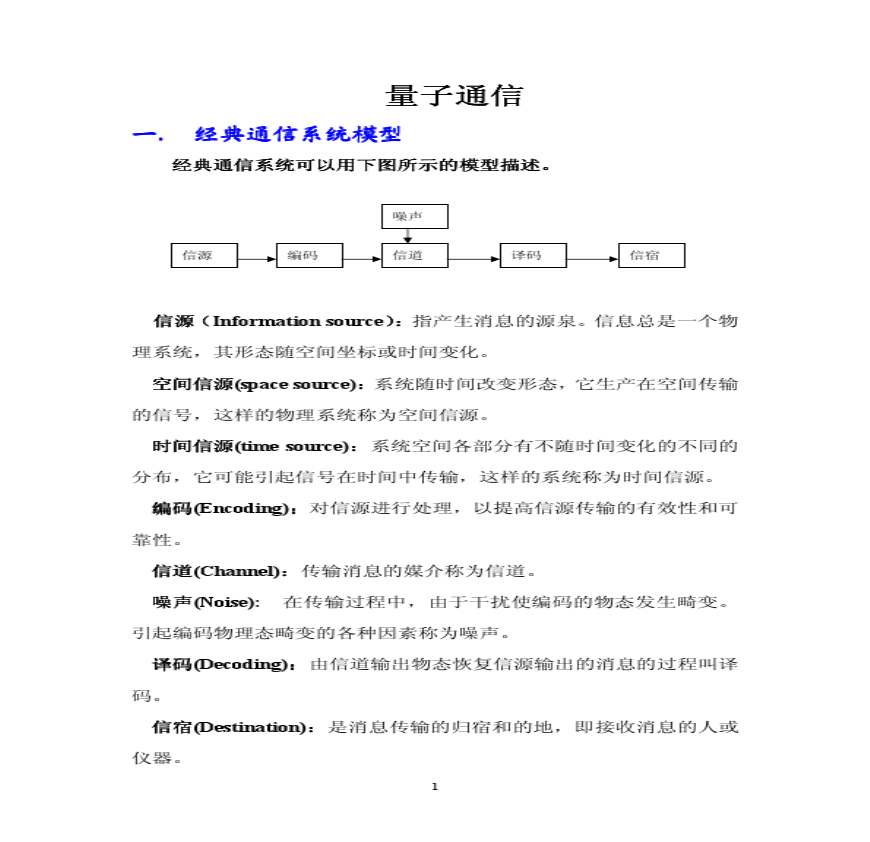 量子通信

一.　经典通信系统模型

经典通信系统可以用下图所示的模型描述。

噪声

信源　编码　信道　译码　信宿

信源（Information source）：指产生消息的源泉。信息总是一个物理系统，其形态随空间坐标或时间变化。

空间信源(space source)：系统随时间改变形态，它生产在空间传输的信号，这样的物理系统称为空间信源。

时间信源(time source)：系统空间各部分有不随时间变化的不同的分布，它可能引起信号在时间中传输，这样的系统称为时间信源。

编码(Encoding)：对信源进行处理，以提高信源传输的有效性和可靠性。

信道(Channel)：传输消息的媒介称为信道。

噪声(Noise):　在传输过程中，由于干扰使编码的物态发生畸变。引起编码物理态畸变的各种因素称为噪声。

译码(Decoding)：由信道输出物态恢复信源输出的消息的过程叫译码。

信宿(Destination)：是消息传输的归宿和的地，即接收消息的人或仪器。

1